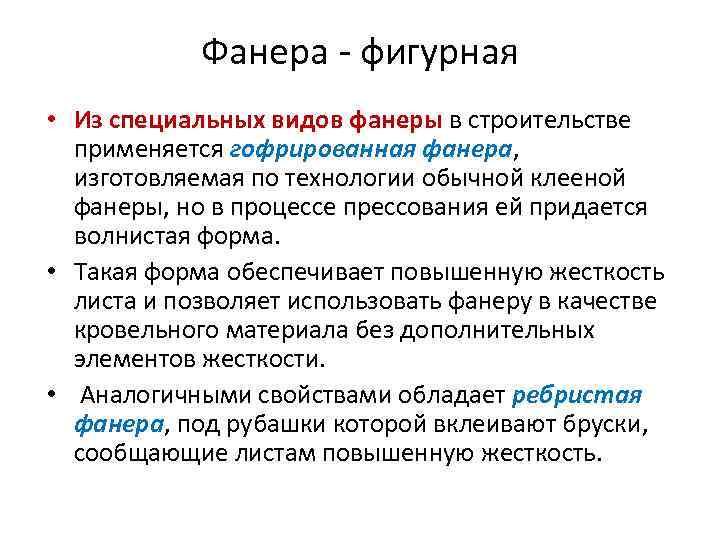 Фанера - фигурная

• Из специальных видов фанеры в строительстве применяется гофрированная фанера, изготовляемая по технологии обычной клееной фанеры, но в процессе прессования ей придается волнистая форма.

• Такая форма обеспечивает повышенную жесткость листа и позволяет использовать фанеру в качестве кровельного материала без дополнительных элементов жесткости.

• Аналогичными свойствами обладает ребристая фанера, под рубашки которой вклеивают бруски, сообщающие листам повышенную жесткость.